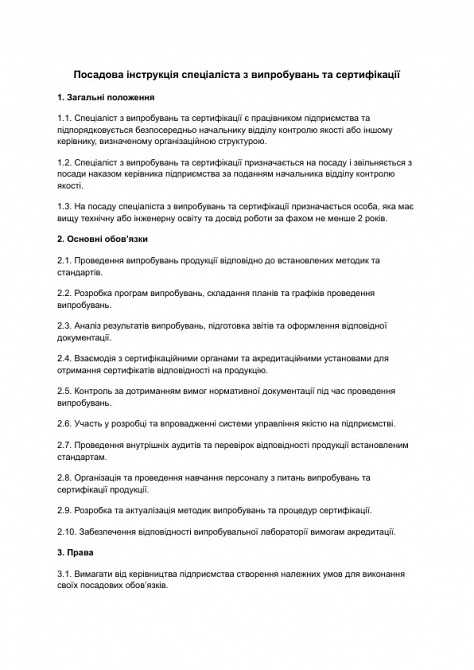 Посадова інструкція спеціаліста з випробувань та сертифікації

1. Загальні положення

1.1. Спеціаліст з випробувань та сертифікації є працівником підприємства та підпорядковується безпосередньо начальнику відділу контролю якості або іншому керівнику, визначеному організаційною структурою.

1.2. Спеціаліст з випробувань та сертифікації призначається на посаду і звільняється з посади наказом керівника підприємства за поданням начальника відділу контролю якості.

1.3. На посаду спеціаліста з випробувань та сертифікації призначається особа, яка має вищу технічну або інженерну освіту та досвід роботи за фахом не менше 2 років.

2. Основні обов'язки

2.1. Проведення випробувань продукції відповідно до встановлених методик та стандартів.

2.2. Розробка програм випробувань, складання планів та графіків проведення випробувань.

2.3. Аналіз результатів випробувань, підготовка звітів та оформлення відповідної документації.

2.4. Взаємодія з сертифікаційними органами та акредитаційними установами для отримання сертифікатів відповідності на продукцію.

2.5. Контроль за дотриманням вимог нормативної документації під час проведення випробувань.

2.6. Участь у розробці та впровадженні системи управління якістю на підприємстві.

2.7. Проведення внутрішніх аудитів та перевірок відповідності продукції встановленим стандартам.

2.8. Організація та проведення навчання персоналу з питань випробувань та сертифікації продукції.

2.9. Розробка та актуалізація методик випробувань та процедур сертифікації.

2.10. Забезпечення відповідності випробувальної лабораторії вимогам акредитації.

3. Права

3.1. Вимагати від керівництва підприємства створення належних умов для виконання своїх посадових обов'язків.